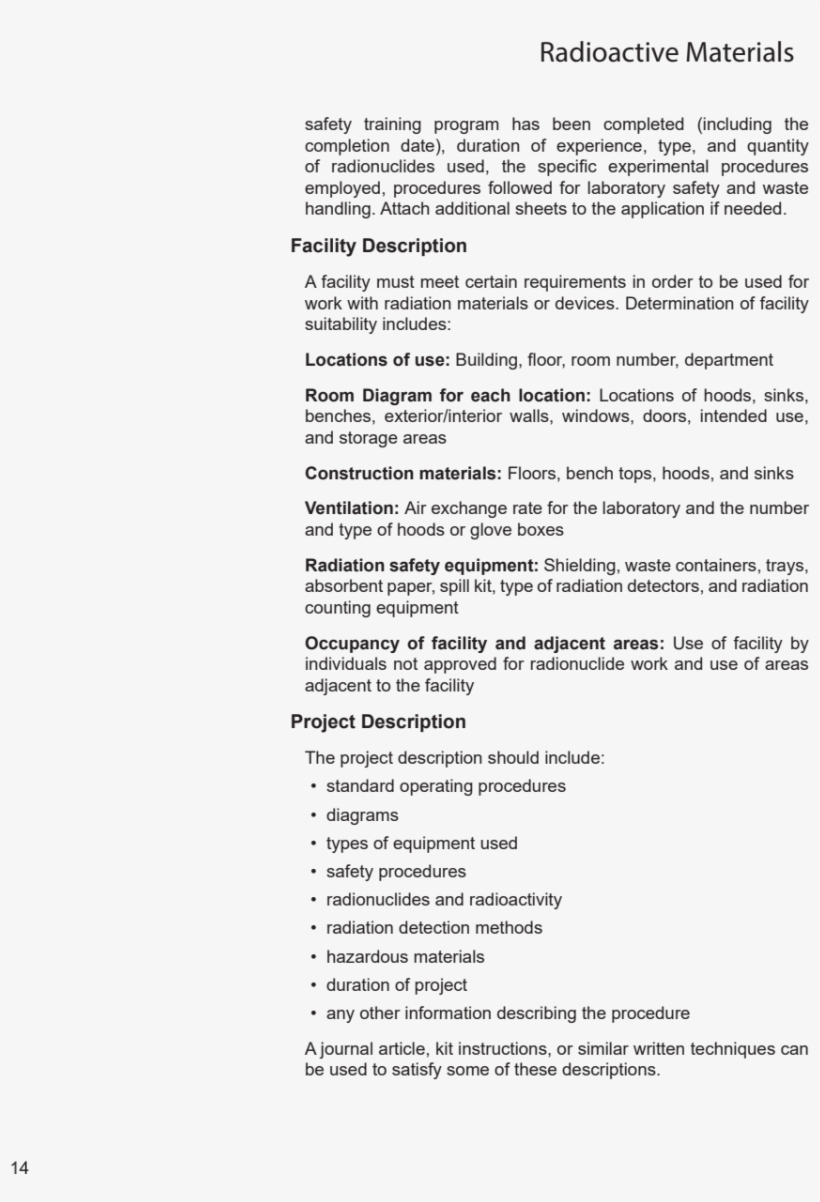 Radioactive Materials

safety training program has been completed (including the completion date), duration of experience, type, and quantity of radionuclides used, the specific experimental procedures employed, procedures followed for laboratory safety and waste handling. Attach additional sheets to the application if needed.

Facility Description

A facility must meet certain requirements in order to be used for work with radiation materials or devices. Determination of facility suitability includes:

Locations of use: Building, floor, room number, department

Room Diagram for each location: Locations of hoods, sinks, benches, exterior/interior walls, windows, doors, intended use, and storage areas

Construction materials: Floors, bench tops, hoods, and sinks

Ventilation: Air exchange rate for the laboratory and the number and type of hoods or glove boxes

Radiation safety equipment: Shielding, waste containers, trays, absorbent paper, spill kit, type of radiation detectors, and radiation counting equipment

Occupancy of facility and adjacent areas: Use of facility by individuals not approved for radionuclide work and use of areas adjacent to the facility

Project Description

The project description should include:

• standard operating procedures
• diagrams
• types of equipment used
• safety procedures
• radionuclides and radioactivity
• radiation detection methods
• hazardous materials
• duration of project
• any other information describing the procedure

A journal article, kit instructions, or similar written techniques can be used to satisfy some of these descriptions.

14